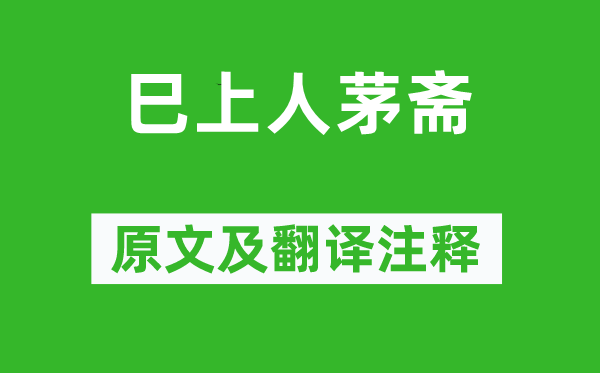 巳上人茅斋

原文及翻译注释